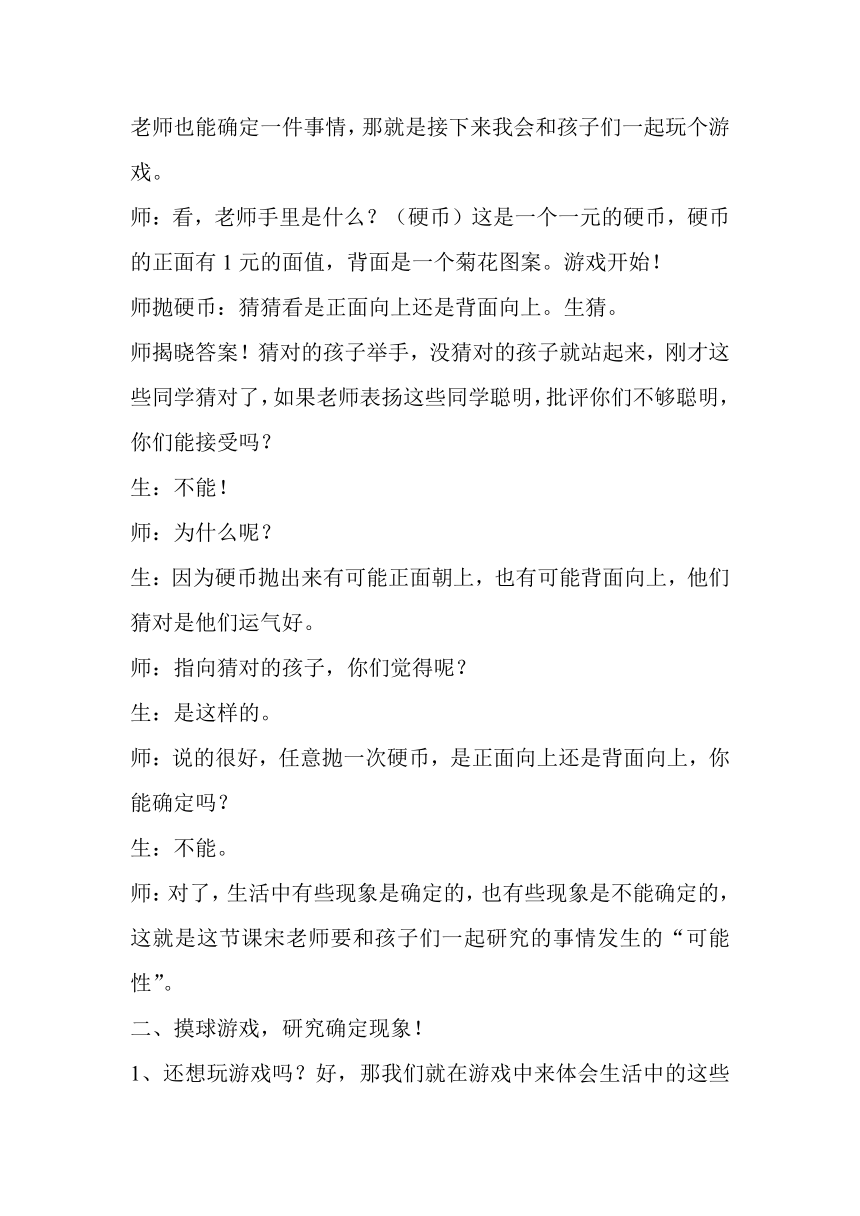 老师也能确定一件事情，那就是接下来我会和孩子们一起玩个游戏。

师：看，老师手里是什么？（硬币）这是一个一元的硬币，硬币的正面有 1 元的面值，背面是一个菊花图案。游戏开始！

师抛硬币：猜猜看是正面向上还是背面向上。生猜。

师揭晓答案！猜对的孩子举手，没猜对的孩子就站起来，刚才这些同学猜对了，如果老师表扬这些同学聪明，批评你们不够聪明，你们能接受吗？

生：不能！

师：为什么呢？

生：因为硬币抛出来有可能正面朝上，也有可能背面向上，他们猜对是他们运气好。

师：指向猜对的孩子，你们觉得呢？

生：是这样的。

师：说的很好，任意抛一次硬币，是正面向上还是背面向上，你能确定吗？

生：不能。

师：对了，生活中有些现象是确定的，也有些现象是不能确定的，这就是这节课宋老师要和孩子们一起研究的事情发生的“可能性”。

二、摸球游戏，研究确定现象！

1、还想玩游戏吗？好，那我们就在游戏中来体会生活中的这些